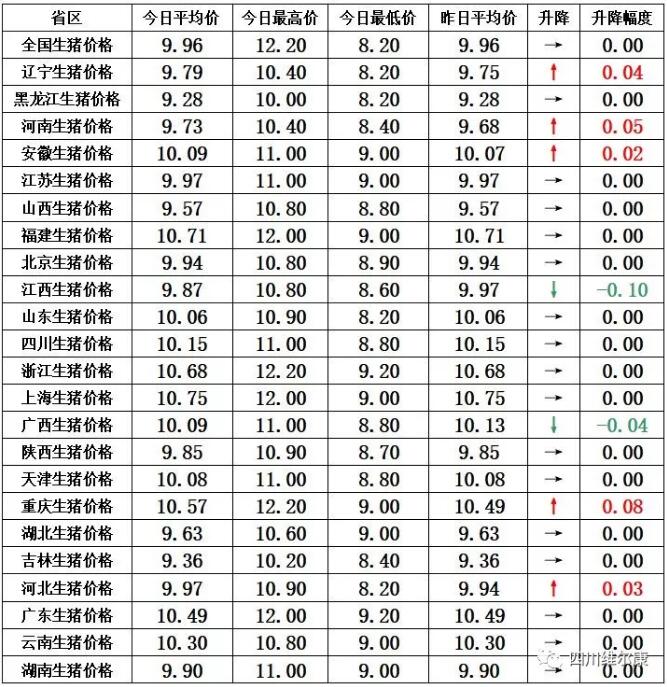 | 省区 | 今日平均价 | 今日最高价 | 今日最低价 | 昨日平均价 | 升降 | 升降幅度 |
|---|---|---|---|---|---|---|
| 全国生猪价格 | 9.96 | 12.20 | 8.20 | 9.96 | → | 0.00 |
| 辽宁生猪价格 | 9.79 | 10.40 | 8.20 | 9.75 | ↑ | 0.04 |
| 黑龙江生猪价格 | 9.28 | 10.00 | 8.20 | 9.28 | → | 0.00 |
| 河南生猪价格 | 9.73 | 10.40 | 8.40 | 9.68 | ↑ | 0.05 |
| 安徽生猪价格 | 10.09 | 11.00 | 9.00 | 10.07 | ↑ | 0.02 |
| 江苏生猪价格 | 9.97 | 11.00 | 9.00 | 9.97 | → | 0.00 |
| 山西生猪价格 | 9.57 | 10.80 | 8.80 | 9.57 | → | 0.00 |
| 福建生猪价格 | 10.71 | 12.00 | 9.00 | 10.71 | → | 0.00 |
| 北京生猪价格 | 9.94 | 10.80 | 8.90 | 9.94 | → | 0.00 |
| 江西生猪价格 | 9.87 | 10.80 | 8.60 | 9.97 | ↓ | -0.10 |
| 山东生猪价格 | 10.06 | 10.90 | 8.20 | 10.06 | → | 0.00 |
| 四川生猪价格 | 10.15 | 11.00 | 8.80 | 10.15 | → | 0.00 |
| 浙江生猪价格 | 10.68 | 12.20 | 9.20 | 10.68 | → | 0.00 |
| 上海生猪价格 | 10.75 | 12.00 | 9.00 | 10.75 | → | 0.00 |
| 广西生猪价格 | 10.09 | 11.00 | 8.80 | 10.13 | ↓ | -0.04 |
| 陕西生猪价格 | 9.85 | 10.90 | 8.70 | 9.85 | → | 0.00 |
| 天津生猪价格 | 10.08 | 11.00 | 8.80 | 10.08 | → | 0.00 |
| 重庆生猪价格 | 10.57 | 12.20 | 9.00 | 10.49 | ↑ | 0.08 |
| 湖北生猪价格 | 9.63 | 10.60 | 9.00 | 9.63 | → | 0.00 |
| 吉林生猪价格 | 9.36 | 10.20 | 8.40 | 9.36 | → | 0.00 |
| 河北生猪价格 | 9.97 | 10.90 | 8.20 | 9.94 | ↑ | 0.03 |
| 广东生猪价格 | 10.49 | 12.00 | 9.20 | 10.49 | → | 0.00 |
| 云南生猪价格 | 10.30 | 10.80 | 9.00 | 10.30 | → | 0.00 |
| 湖南生猪价格 | 9.90 | 11.00 | 9.00 | 9.90 | → | 0.00 |

四川维尔康